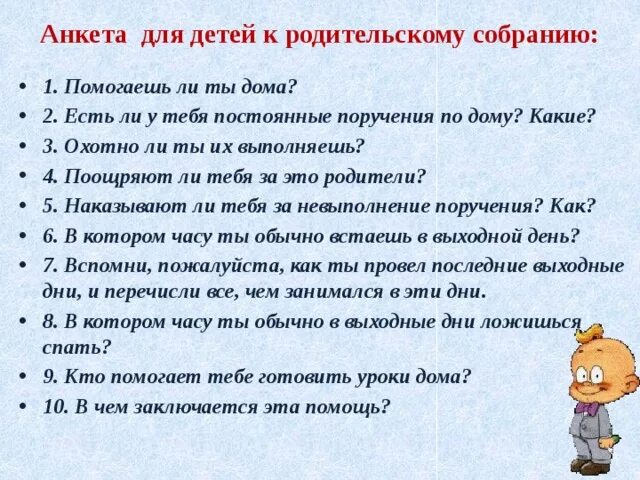 Анкета для детей к родительскому собранию:

• 1. Помогаешь ли ты дома?
• 2. Есть ли у тебя постоянные поручения по дому? Какие?
• 3. Охотно ли ты их выполняешь?
• 4. Поощряют ли тебя за это родители?
• 5. Наказывают ли тебя за невыполнение поручения? Как?
• 6. В котором часу ты обычно встаешь в выходной день?
• 7. Вспомни, пожалуйста, как ты провел последние выходные дни, и перечисли все, чем занимался в эти дни.
• 8. В котором часу ты обычно в выходные дни ложишься спать?
• 9. Кто помогает тебе готовить уроки дома?
• 10. В чем заключается эта помощь?